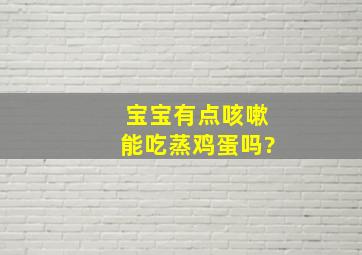 宝宝有点咳嗽
能吃蒸鸡蛋吗?